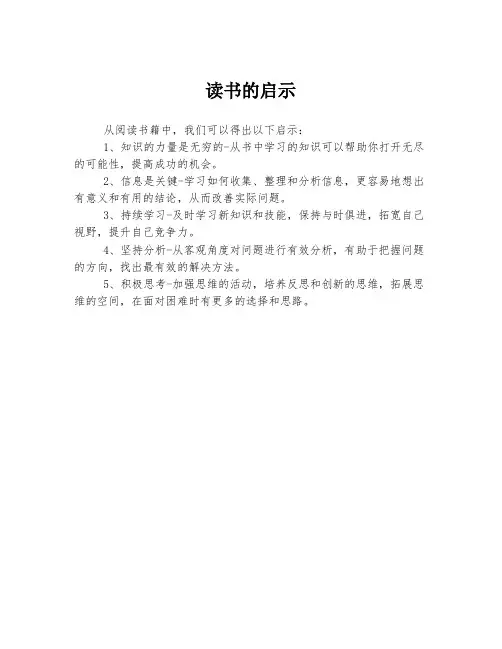 读书的启示

从阅读书籍中，我们可以得出以下启示：

1、知识的力量是无穷的-从书中学习的知识可以帮助你打开无尽的可能性，提高成功的机会。

2、信息是关键-学习如何收集、整理和分析信息，更容易地想出有意义和有用的结论，从而改善实际问题。

3、持续学习-及时学习新知识和技能，保持与时俱进，拓宽自己视野，提升自己竞争力。

4、坚持分析-从客观角度对问题进行有效分析，有助于把握问题的方向，找出最有效的解决方法。

5、积极思考-加强思维的活动，培养反思和创新的思维，拓展思维的空间，在面对困难时有更多的选择和思路。